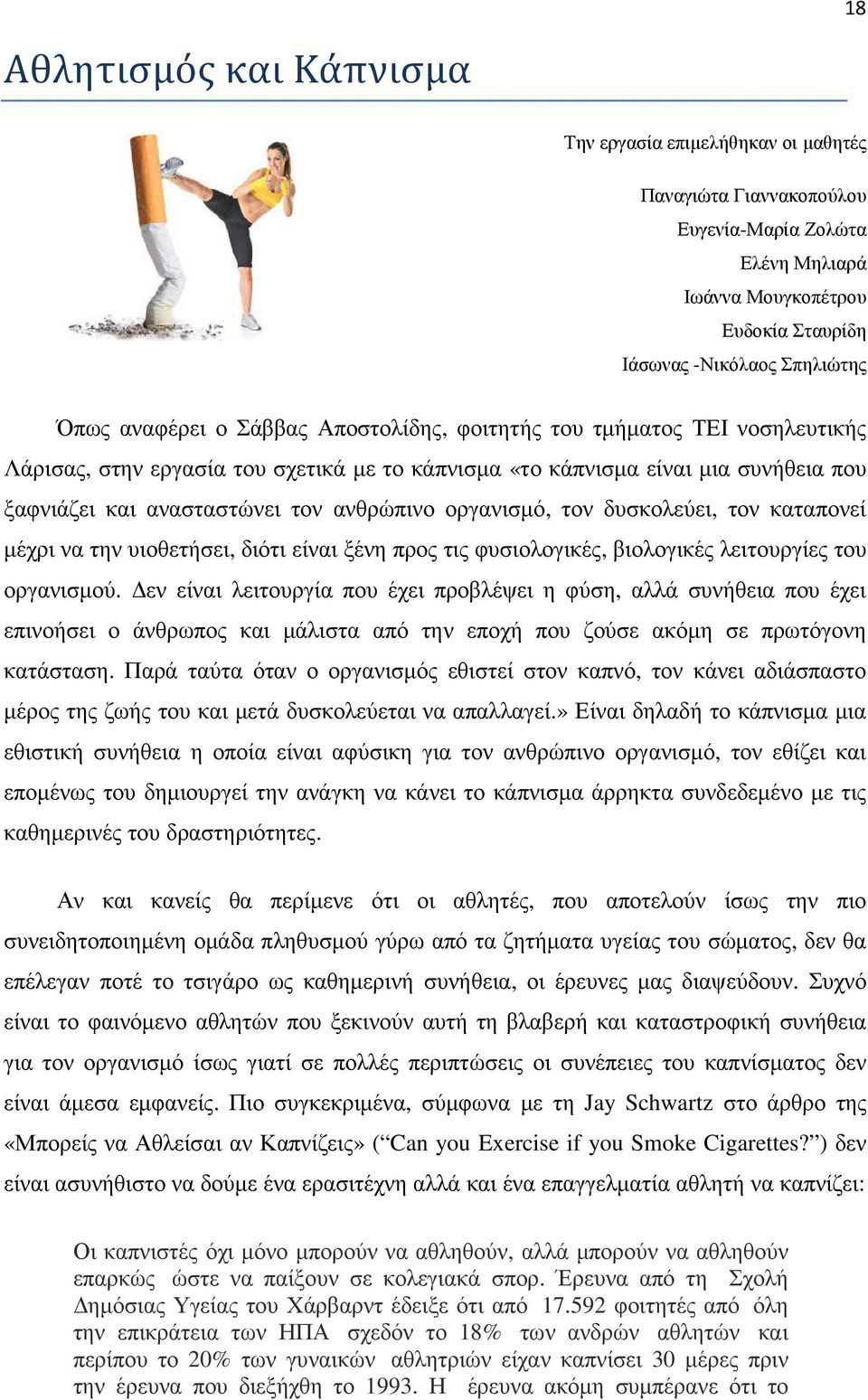 18

Αθλητισμός και Κάπνισμα

Την εργασία επιμελήθηκαν οι μαθητές

Παναγιώτα Γιαννακοπούλου
Ευγενία-Μαρία Ζολώτα
Ελένη Μηλιαρά
Ιωάννα Μουγκοπέτρου
Ευδοκία Σταυρίδη
Ιάσωνας -Νικόλαος Σπηλιώτης

Όπως αναφέρει ο Σάββας Αποστολίδης, φοιτητής του τμήματος ΤΕΙ νοσηλευτικής Λάρισας, στην εργασία του σχετικά με το κάπνισμα «το κάπνισμα είναι μια συνήθεια που ξαφνιάζει και αναστατώνει τον ανθρώπινο οργανισμό, τον δυσκολεύει, τον καταπονεί μέχρι να την υιοθετήσει, διότι είναι ξένη προς τις φυσιολογικές, βιολογικές λειτουργίες του οργανισμού. Δεν είναι λειτουργία που έχει προβλέψει η φύση, αλλά συνήθεια που έχει επινοήσει ο άνθρωπος και μάλιστα από την εποχή που ζούσε ακόμη σε πρωτόγονη κατάσταση. Παρά ταύτα όταν ο οργανισμός εθιστεί στον καπνό, τον κάνει αδιάσπαστο μέρος της ζωής του και μετά δυσκολεύεται να απαλλαγεί.» Είναι δηλαδή το κάπνισμα μια εθιστική συνήθεια η οποία είναι αφύσικη για τον ανθρώπινο οργανισμό, τον εθίζει και επομένως του δημιουργεί την ανάγκη να κάνει το κάπνισμα άρρηκτα συνδεδεμένο με τις καθημερινές του δραστηριότητες.

Αν και κανείς θα περίμενε ότι οι αθλητές, που αποτελούν ίσως την πιο συνειδητοποιημένη ομάδα πληθυσμού γύρω από τα ζητήματα υγείας του σώματος, δεν θα επέλεγαν ποτέ το τσιγάρο ως καθημερινή συνήθεια, οι έρευνες μας διαψεύδουν. Συχνό είναι το φαινόμενο αθλητών που ξεκινούν αυτή τη βλαβερή και καταστροφική συνήθεια για τον οργανισμό ίσως γιατί σε πολλές περιπτώσεις οι συνέπειες του καπνίσματος δεν είναι άμεσα εμφανείς. Πιο συγκεκριμένα, σύμφωνα με τη Jay Schwartz στο άρθρο της «Μπορείς να Αθλείσαι αν Καπνίζεις» (“Can you Exercise if you Smoke Cigarettes?”) δεν είναι ασυνήθιστο να δούμε ένα ερασιτέχνη αλλά και ένα επαγγελματία αθλητή να καπνίζει:

Οι καπνιστές όχι μόνο μπορούν να αθληθούν, αλλά μπορούν να αθληθούν επαρκώς ώστε να παίξουν σε κολεγιακά σπορ. Έρευνα από τη Σχολή Δημόσιας Υγείας του Χάρβαρντ έδειξε ότι από 17.592 φοιτητές από όλη την επικράτεια των ΗΠΑ σχεδόν το 18% των ανδρών αθλητών και περίπου το 20% των γυναικών αθλητριών είχαν καπνίσει 30 μέρες πριν την έρευνα που διεξήχθη το 1993. Η έρευνα ακόμη συμπέρανε ότι το